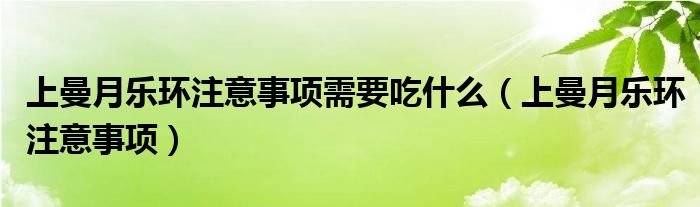 上曼月乐环注意事项需要吃什么（上曼月乐环注意事项）